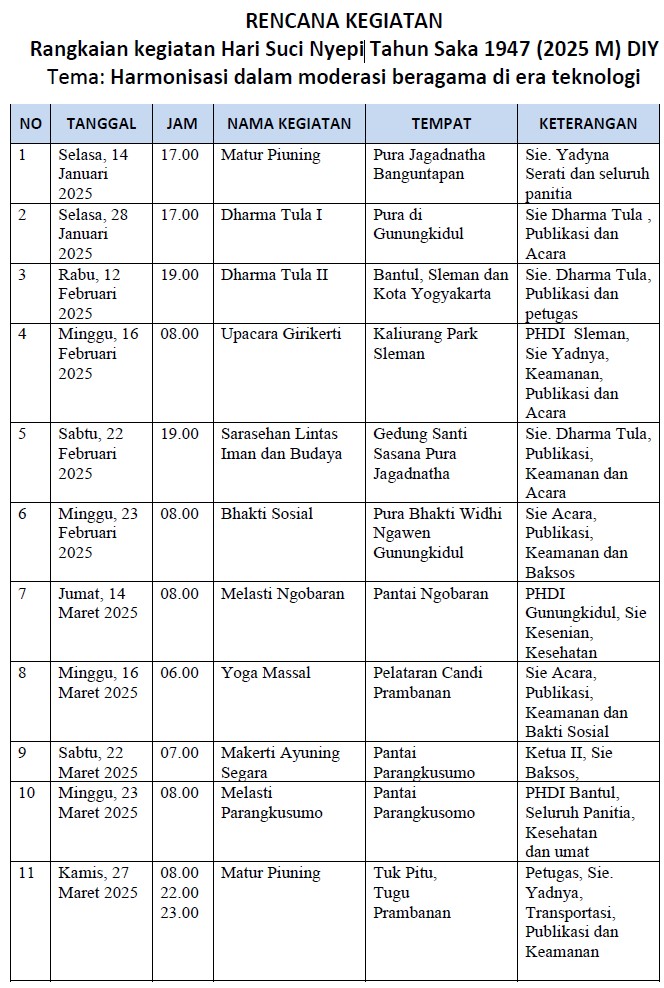 RENCANA KEGIATAN
Rangkaian kegiatan Hari Suci Nyepi Tahun Saka 1947 (2025 M) DIY
Tema: Harmonisasi dalam moderasi beragama di era teknologi

| NO | TANGGAL | JAM | NAMA KEGIATAN | TEMPAT | KETERANGAN |
|---|---|---|---|---|---|
| 1 | Selasa, 14 Januari 2025 | 17.00 | Matur Piuning | Pura Jagadnatha Banguntapan | Sie. Yadyna Serati dan seluruh panitia |
| 2 | Selasa, 28 Januari 2025 | 17.00 | Dharma Tula I | Pura di Gunungkidul | Sie Dharma Tula , Publikasi dan Acara |
| 3 | Rabu, 12 Februari 2025 | 19.00 | Dharma Tula II | Bantul, Sleman dan Kota Yogyakarta | Sie. Dharma Tula, Publikasi dan petugas |
| 4 | Minggu, 16 Februari 2025 | 08.00 | Upacara Girikerti | Kaliurang Park Sleman | PHDI Sleman, Sie Yadnya, Keamanan, Publikasi dan Acara |
| 5 | Sabtu, 22 Februari 2025 | 19.00 | Sarasehan Lintas Iman dan Budaya | Gedung Santi Sasana Pura Jagadnatha | Sie. Dharma Tula, Publikasi, Keamanan dan Acara |
| 6 | Minggu, 23 Februari 2025 | 08.00 | Bhakti Sosial | Pura Bhakti Widhi Ngawen Gunungkidul | Sie Acara, Publikasi, Keamanan dan Baksos |
| 7 | Jumat, 14 Maret 2025 | 08.00 | Melasti Ngobaran | Pantai Ngobaran | PHDI Gunungkidul, Sie Kesenian, Kesehatan |
| 8 | Minggu, 16 Maret 2025 | 06.00 | Yoga Massal | Pelataran Candi Prambanan | Sie Acara, Publikasi, Keamanan dan Bakti Sosial |
| 9 | Sabtu, 22 Maret 2025 | 07.00 | Makerti Ayuning Segara | Pantai Parangkusumo | Ketua II, Sie Baksos, |
| 10 | Minggu, 23 Maret 2025 | 08.00 | Melasti Parangkusumo | Pantai Parangkusomo | PHDI Bantul, Seluruh Panitia, Kesehatan dan umat |
| 11 | Kamis, 27 Maret 2025 | 08.00 22.00 23.00 | Matur Piuning | Tuk Pitu, Tugu Prambanan | Petugas, Sie. Yadnya, Transportasi, Publikasi dan Keamanan |